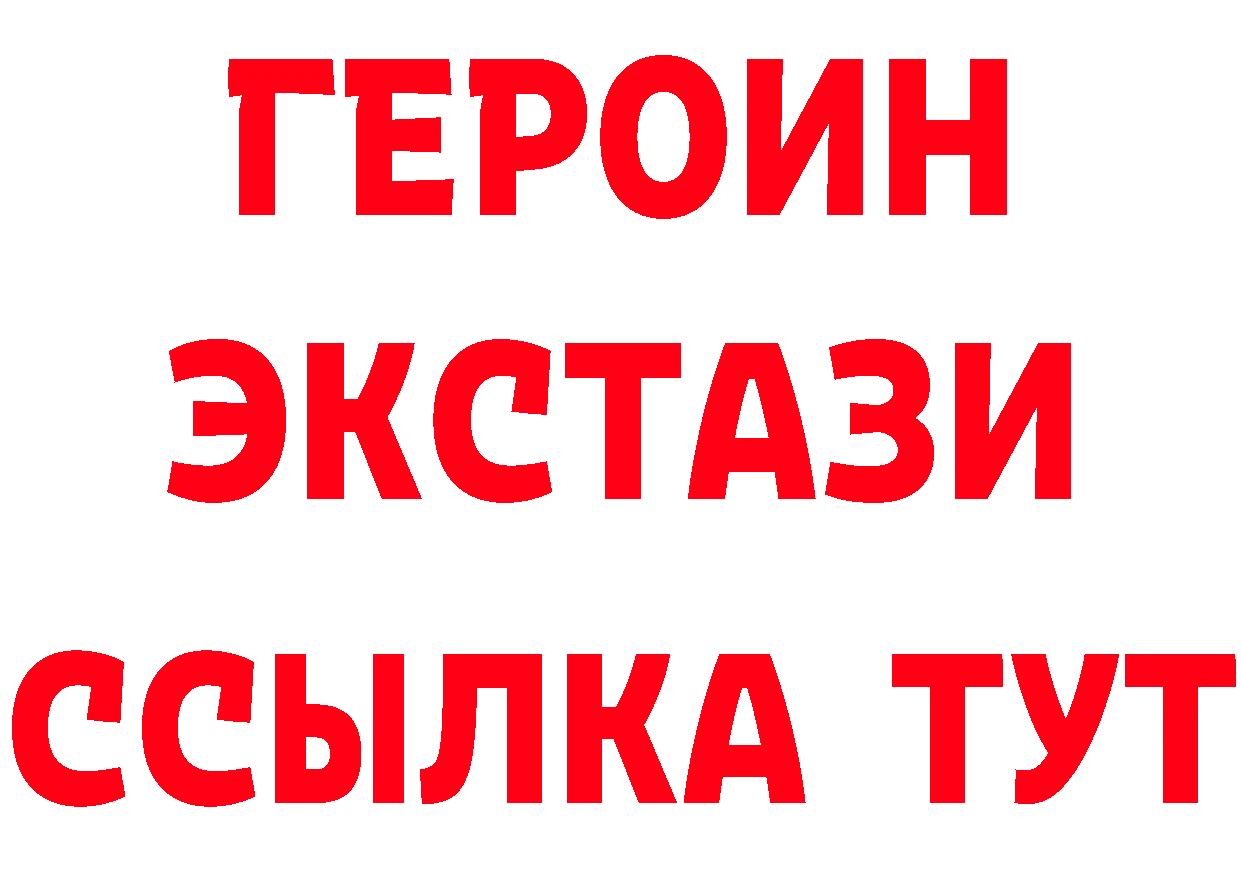 ГЕРОИН
ЭКСТАЗИ
ССЫЛКА ТУТ